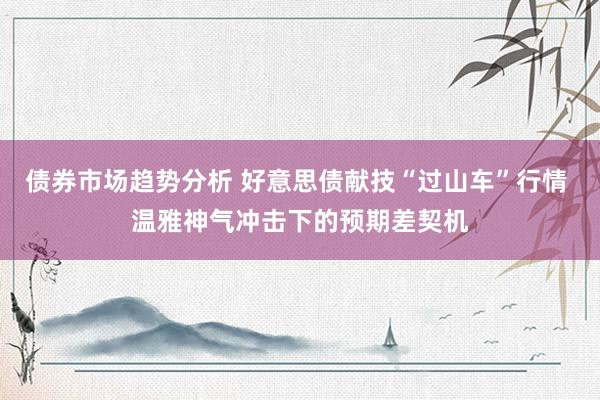 债券市场趋势分析 好意思债献技“过山车”行情 温雅神气冲击下的预期差契机